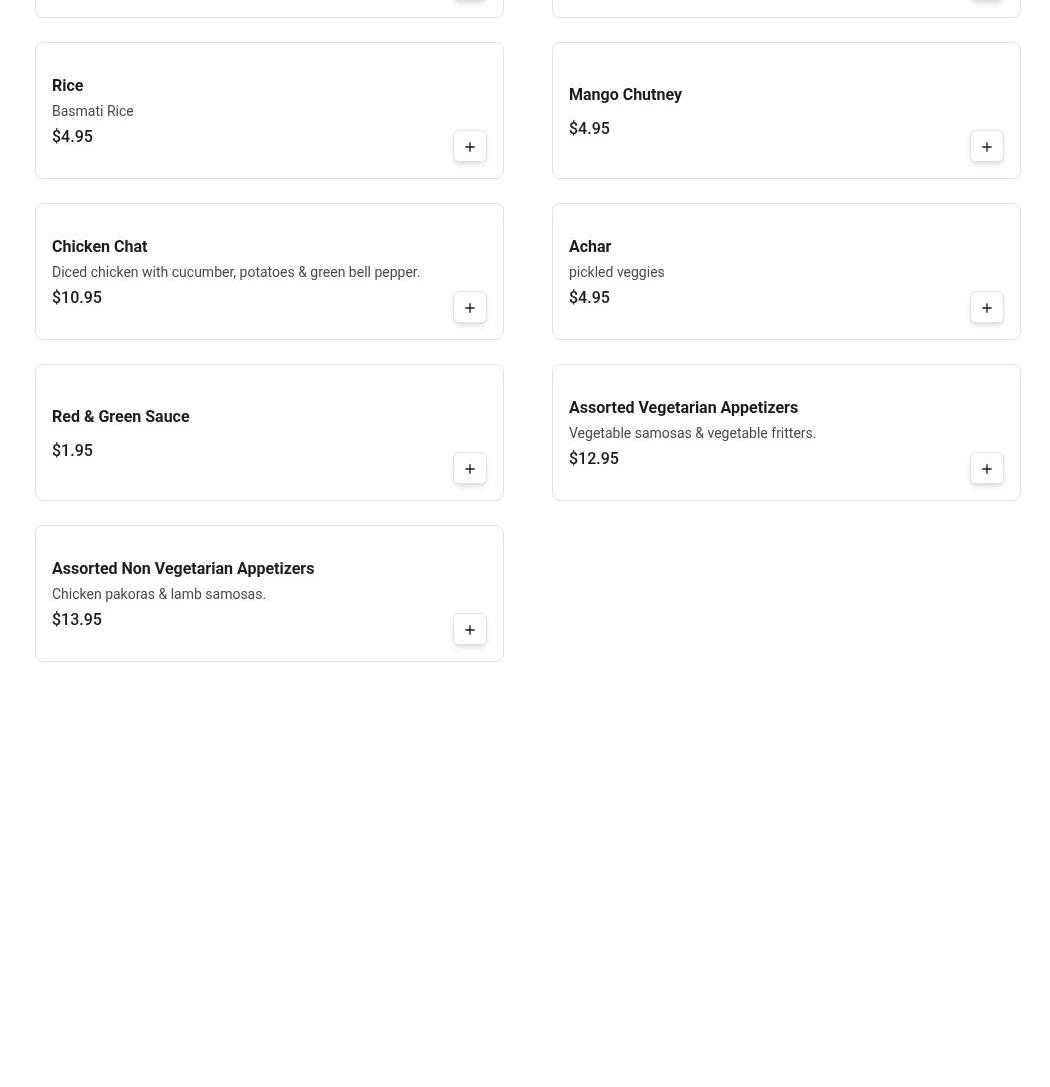 Rice
Basmati Rice
$4.95
+

Mango Chutney
$4.95
+

Chicken Chat
Diced chicken with cucumber, potatoes & green bell pepper.
$10.95
+

Achar
pickled veggies
$4.95
+

Red & Green Sauce
$1.95
+

Assorted Vegetarian Appetizers
Vegetable samosas & vegetable fritters.
$12.95
+

Assorted Non Vegetarian Appetizers
Chicken pakoras & lamb samosas.
$13.95
+